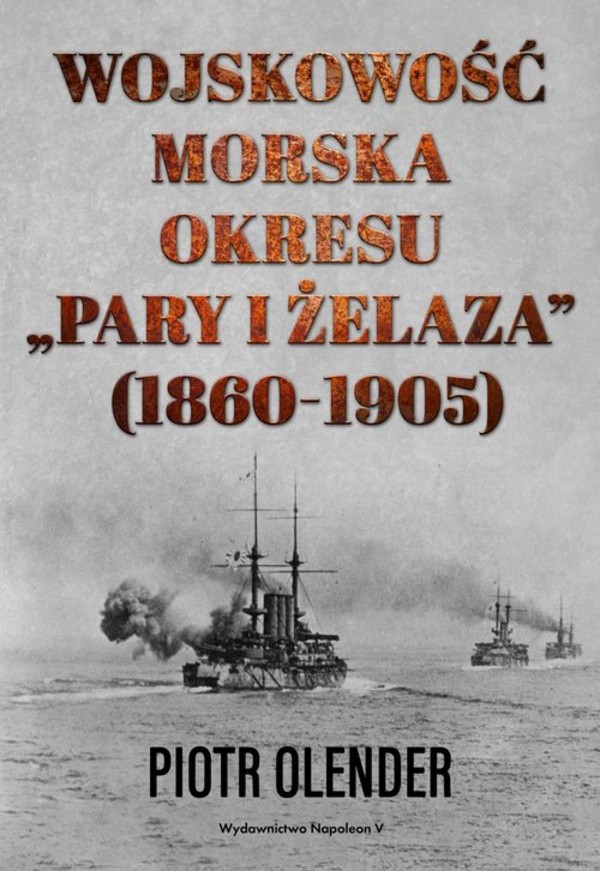 WOJSKOWOŚĆ MORSKA OKRESU „PARY I ŻELAZA” (1860-1905)

PIOTR OLENDER

Wydawnictwo Napoleon V